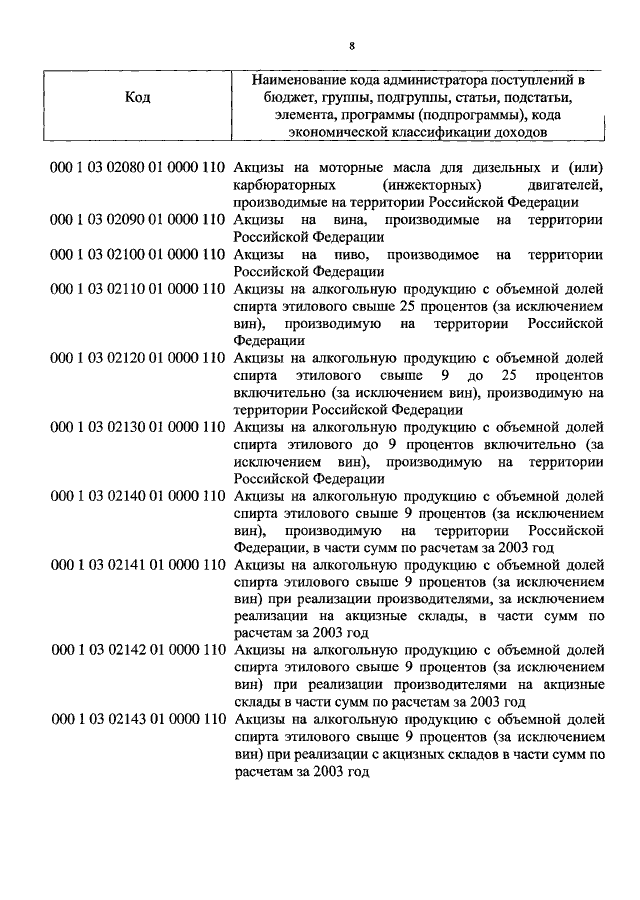 8

| Код | Наименование кода администратора поступлений в бюджет, группы, подгруппы, статьи, подстатьи, элемента, программы (подпрограммы), кода экономической классификации доходов |
|---|---|
| 000 1 03 02080 01 0000 110 | Акцизы на моторные масла для дизельных и (или) карбюраторных (инжекторных) двигателей, производимые на территории Российской Федерации |
| 000 1 03 02090 01 0000 110 | Акцизы на вина, производимые на территории Российской Федерации |
| 000 1 03 02100 01 0000 110 | Акцизы на пиво, производимое на территории Российской Федерации |
| 000 1 03 02110 01 0000 110 | Акцизы на алкогольную продукцию с объемной долей спирта этилового свыше 25 процентов (за исключением вин), производимую на территории Российской Федерации |
| 000 1 03 02120 01 0000 110 | Акцизы на алкогольную продукцию с объемной долей спирта этилового свыше 9 до 25 процентов включительно (за исключением вин), производимую на территории Российской Федерации |
| 000 1 03 02130 01 0000 110 | Акцизы на алкогольную продукцию с объемной долей спирта этилового до 9 процентов включительно (за исключением вин), производимую на территории Российской Федерации |
| 000 1 03 02140 01 0000 110 | Акцизы на алкогольную продукцию с объемной долей спирта этилового свыше 9 процентов (за исключением вин), производимую на территории Российской Федерации, в части сумм по расчетам за 2003 год |
| 000 1 03 02141 01 0000 110 | Акцизы на алкогольную продукцию с объемной долей спирта этилового свыше 9 процентов (за исключением вин) при реализации производителями, за исключением реализации на акцизные склады, в части сумм по расчетам за 2003 год |
| 000 1 03 02142 01 0000 110 | Акцизы на алкогольную продукцию с объемной долей спирта этилового свыше 9 процентов (за исключением вин) при реализации производителями на акцизные склады в части сумм по расчетам за 2003 год |
| 000 1 03 02143 01 0000 110 | Акцизы на алкогольную продукцию с объемной долей спирта этилового свыше 9 процентов (за исключением вин) при реализации с акцизных складов в части сумм по расчетам за 2003 год |